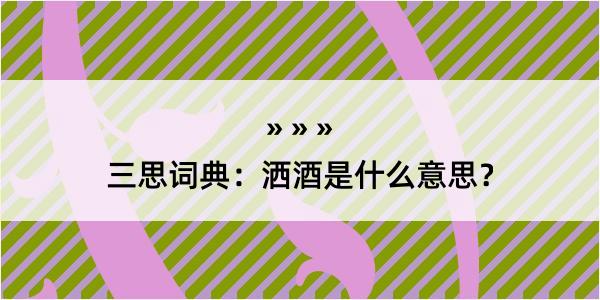 » » »

三思词典：洒酒是什么意思？